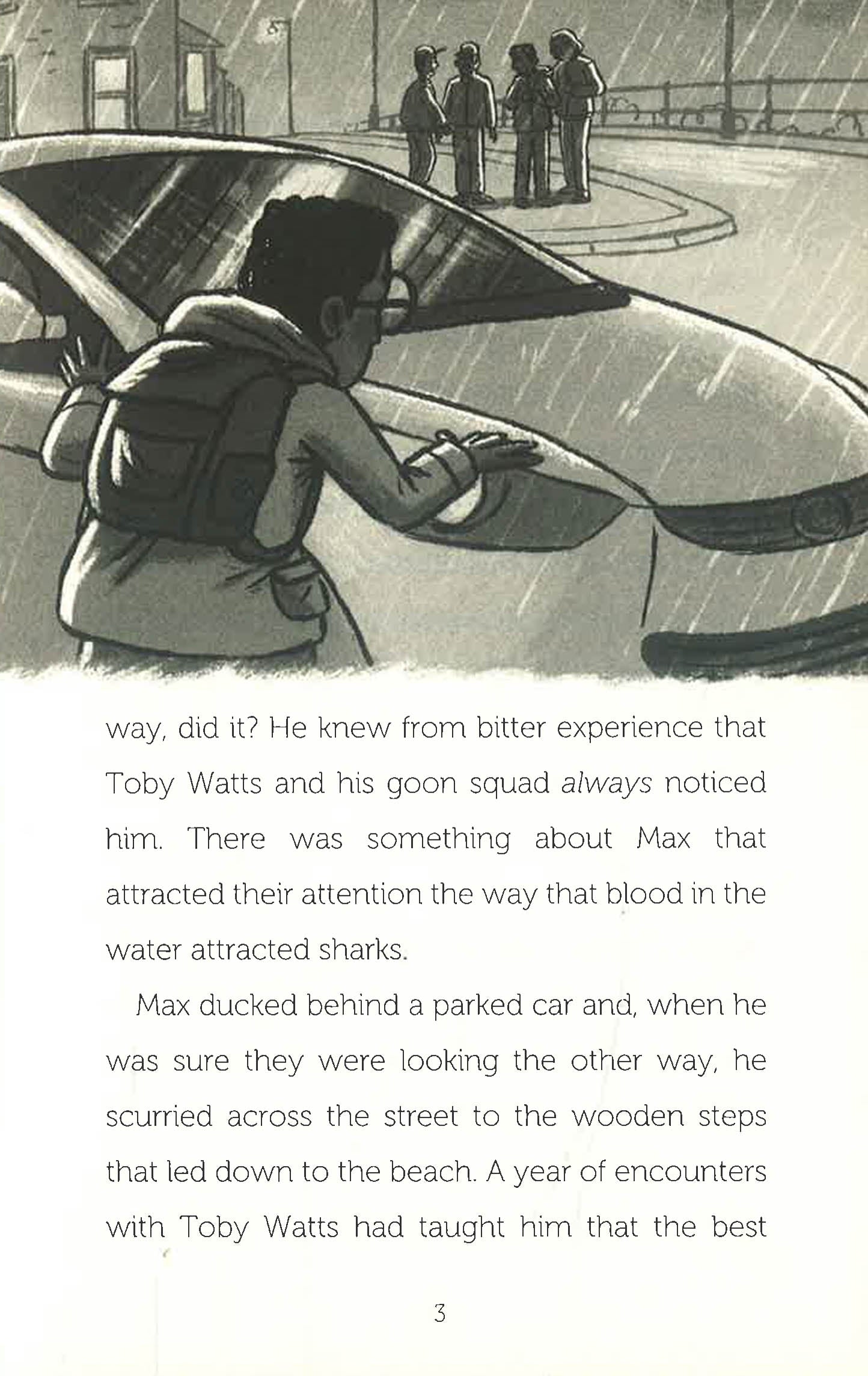 way, did it? He knew from bitter experience that Toby Watts and his goon squad always noticed him. There was something about Max that attracted their attention the way that blood in the water attracted sharks.

Max ducked behind a parked car and, when he was sure they were looking the other way, he scurried across the street to the wooden steps that led down to the beach. A year of encounters with Toby Watts had taught him that the best

3